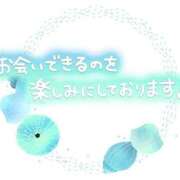 お会いできるのを
楽しみにしております。